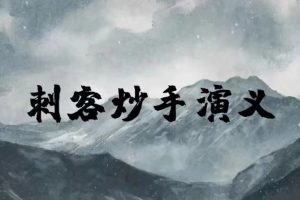 刺客炒手演义